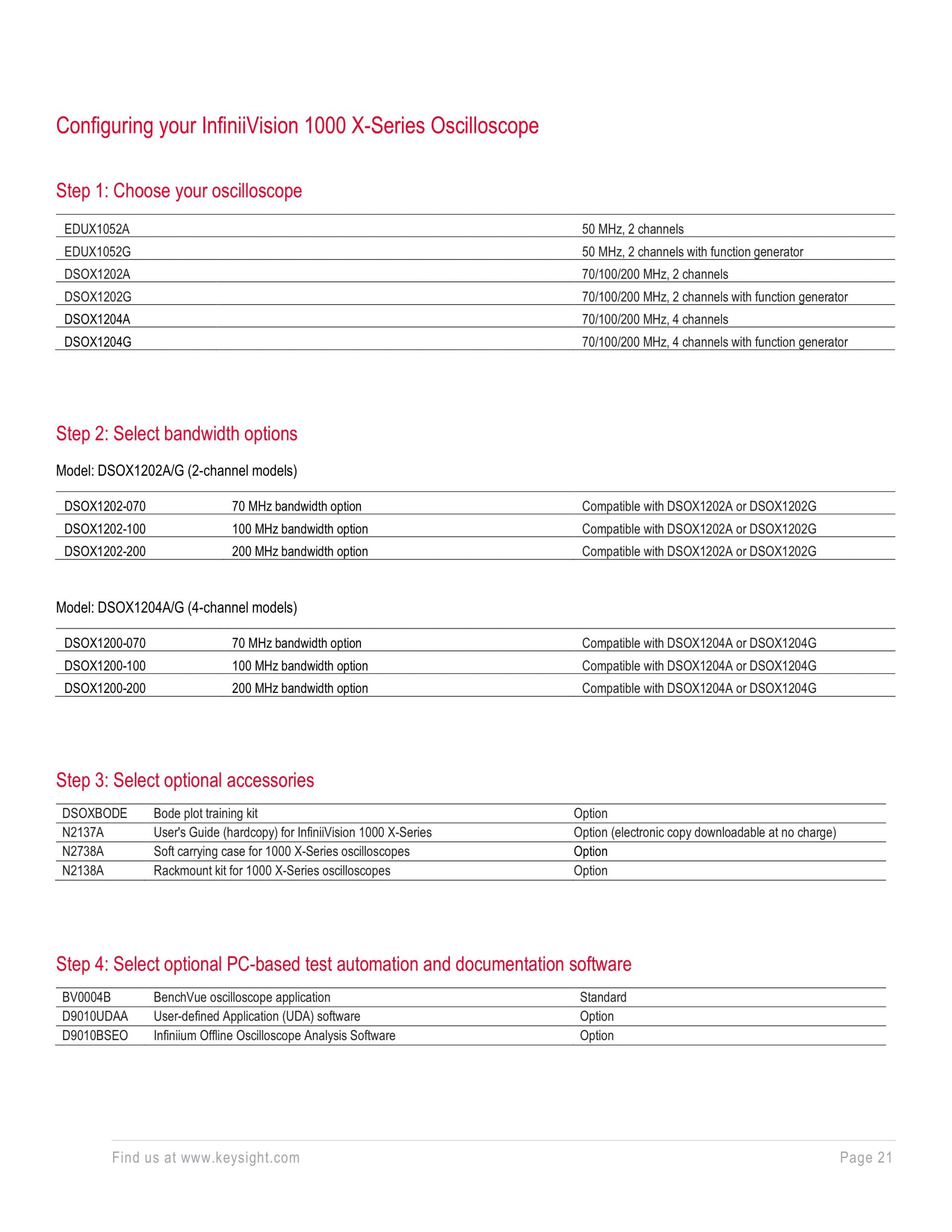 Configuring your InfiniiVision 1000 X-Series Oscilloscope

Step 1: Choose your oscilloscope

| | |
|---|---|
| EDUX1052A | 50 MHz, 2 channels |
| EDUX1052G | 50 MHz, 2 channels with function generator |
| DSOX1202A | 70/100/200 MHz, 2 channels |
| DSOX1202G | 70/100/200 MHz, 2 channels with function generator |
| DSOX1204A | 70/100/200 MHz, 4 channels |
| DSOX1204G | 70/100/200 MHz, 4 channels with function generator |

Step 2: Select bandwidth options

Model: DSOX1202A/G (2-channel models)

| | | |
|---|---|---|
| DSOX1202-070 | 70 MHz bandwidth option | Compatible with DSOX1202A or DSOX1202G |
| DSOX1202-100 | 100 MHz bandwidth option | Compatible with DSOX1202A or DSOX1202G |
| DSOX1202-200 | 200 MHz bandwidth option | Compatible with DSOX1202A or DSOX1202G |

Model: DSOX1204A/G (4-channel models)

| | | |
|---|---|---|
| DSOX1200-070 | 70 MHz bandwidth option | Compatible with DSOX1204A or DSOX1204G |
| DSOX1200-100 | 100 MHz bandwidth option | Compatible with DSOX1204A or DSOX1204G |
| DSOX1200-200 | 200 MHz bandwidth option | Compatible with DSOX1204A or DSOX1204G |

Step 3: Select optional accessories

| | | |
|---|---|---|
| DSOXBODE | Bode plot training kit | Option |
| N2137A | User's Guide (hardcopy) for InfiniiVision 1000 X-Series | Option (electronic copy downloadable at no charge) |
| N2738A | Soft carrying case for 1000 X-Series oscilloscopes | Option |
| N2138A | Rackmount kit for 1000 X-Series oscilloscopes | Option |

Step 4: Select optional PC-based test automation and documentation software

| | | |
|---|---|---|
| BV0004B | BenchVue oscilloscope application | Standard |
| D9010UDAA | User-defined Application (UDA) software | Option |
| D9010BSEO | Infiniium Offline Oscilloscope Analysis Software | Option |

Find us at www.keysight.com Page 21